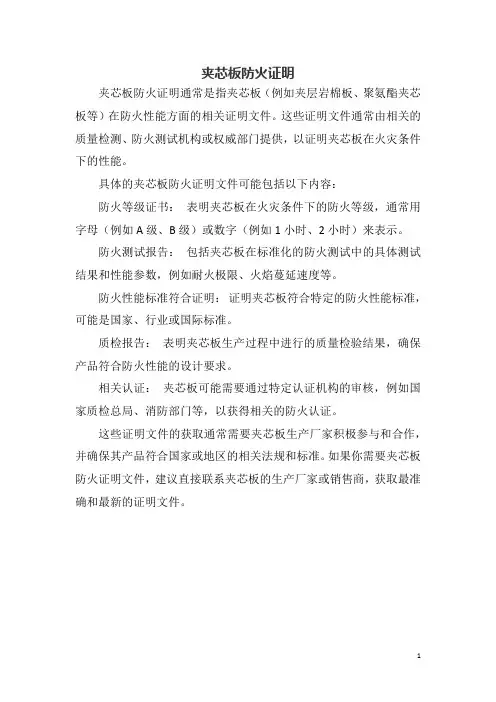 夹芯板防火证明

夹芯板防火证明通常是指夹芯板（例如夹层岩棉板、聚氨酯夹芯板等）在防火性能方面的相关证明文件。这些证明文件通常由相关的质量检测、防火测试机构或权威部门提供，以证明夹芯板在火灾条件下的性能。

具体的夹芯板防火证明文件可能包括以下内容：

防火等级证书：  表明夹芯板在火灾条件下的防火等级，通常用字母（例如 A 级、B 级）或数字（例如 1 小时、2 小时）来表示。

防火测试报告：  包括夹芯板在标准化的防火测试中的具体测试结果和性能参数，例如耐火极限、火焰蔓延速度等。

防火性能标准符合证明：  证明夹芯板符合特定的防火性能标准，可能是国家、行业或国际标准。

质检报告：  表明夹芯板生产过程中进行的质量检验结果，确保产品符合防火性能的设计要求。

相关认证：  夹芯板可能需要通过特定认证机构的审核，例如国家质检总局、消防部门等，以获得相关的防火认证。

这些证明文件的获取通常需要夹芯板生产厂家积极参与和合作，并确保其产品符合国家或地区的相关法规和标准。如果你需要夹芯板防火证明文件，建议直接联系夹芯板的生产厂家或销售商，获取最准确和最新的证明文件。

1